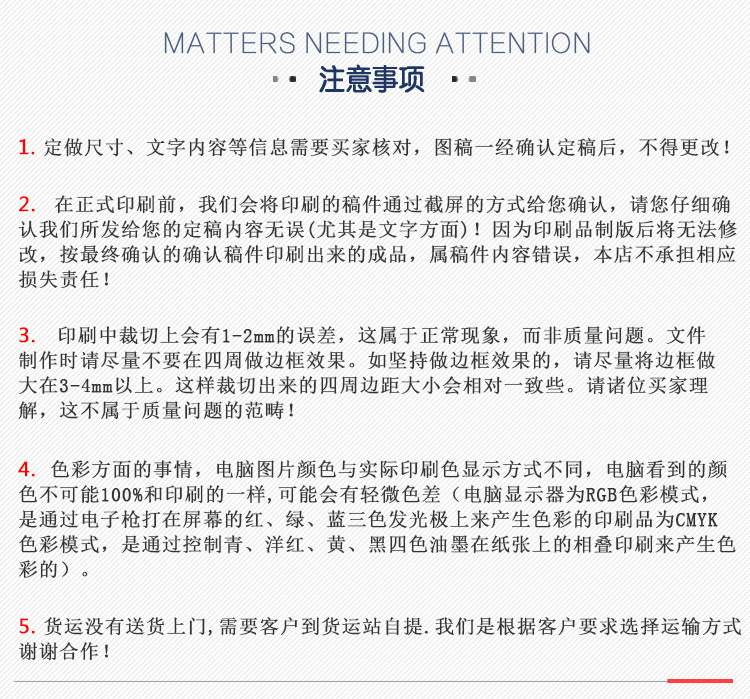 MATTERS NEEDING ATTENTION

注意事项

1.定做尺寸、文字内容等信息需要买家核对，图稿一经确认定稿后，不得更改！

2.在正式印刷前，我们会将印刷的稿件通过截屏的方式给您确认，请您仔细确认我们所发给您的定稿内容无误(尤其是文字方面)！因为印刷品制版后将无法修改，按最终确认的确认稿件印刷出来的成品，属稿件内容错误，本店不承担相应损失责任！

3.印刷中裁切上会有1-2mm的误差，这属于正常现象，而非质量问题。文件制作时请尽量不要在四周做边框效果。如坚持做边框效果的，请尽量将边框做大在3-4mm以上。这样裁切出来的四周边距大小会相对一致些。请诸位买家理解，这不属于质量问题的范畴！

4.色彩方面的事情，电脑图片颜色与实际印刷色显示方式不同，电脑看到的颜色不可能100%和印刷的一样,可能会有轻微色差（电脑显示器为RGB色彩模式，是通过电子枪打在屏幕的红、绿、蓝三色发光极上来产生色彩的印刷品为CMYK色彩模式，是通过控制青、洋红、黄、黑四色油墨在纸张上的相叠印刷来产生色彩的）。

5.货运没有送货上门,需要客户到货运站自提.我们是根据客户要求选择运输方式谢谢合作！